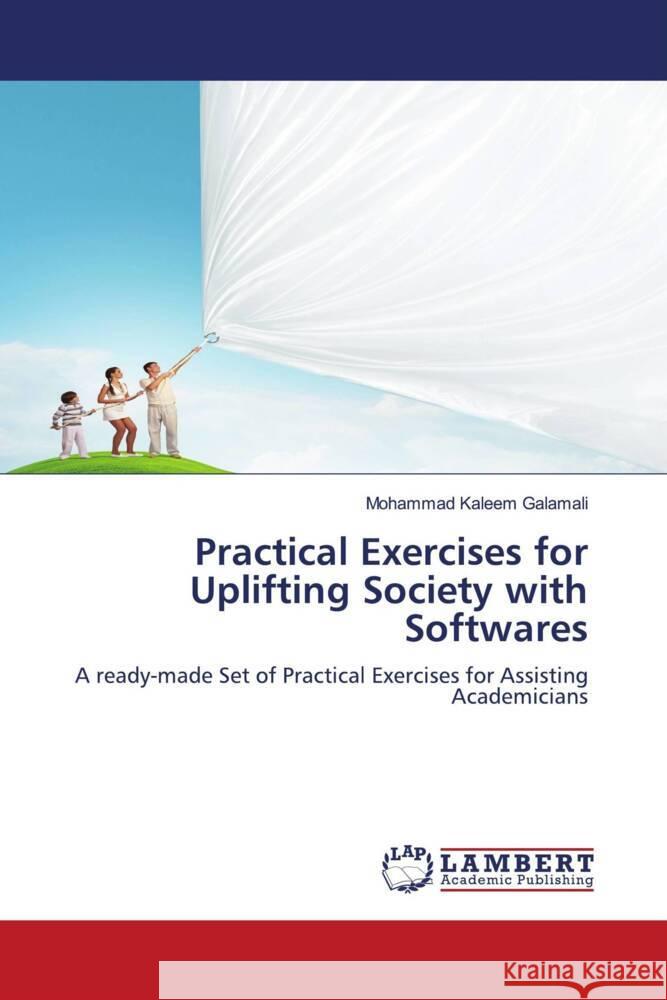 Mohammad Kaleem Galamali

Practical Exercises for Uplifting Society with Softwares

A ready-made Set of Practical Exercises for Assisting Academicians

LAP LAMBERT Academic Publishing